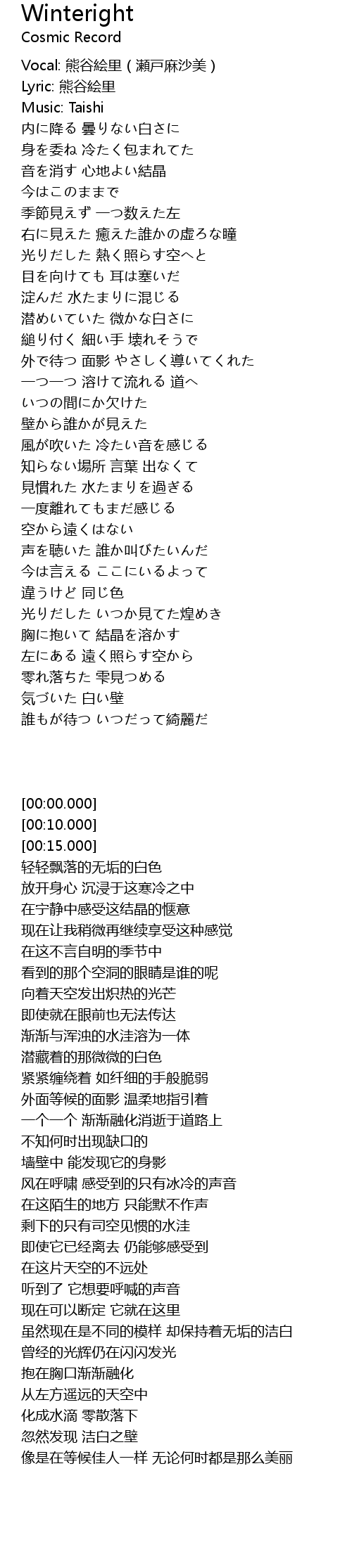 Winteright
Cosmic Record

Vocal: 熊谷絵里 ( 瀬戸麻沙美 )
Lyric: 熊谷絵里
Music: Taishi
内に降る 曇りない白さに
身を委ね 冷たく包まれてた
音を消す 心地よい結晶
今はこのままで
季節見えず 一つ数えた左
右に見えた 癒えた誰かの虚ろな瞳
光りだした 熱く照らす空へと
目を向けても 耳は塞いだ
淀んだ 水たまりに混じる
潜めいていた 微かな白さに
縋り付く 細い手 壊れそうで
外で待つ 面影 やさしく導いてくれた
一つ一つ 溶けて流れる 道へ
いつの間にか欠けた
壁から誰かが見えた
風が吹いた 冷たい音を感じる
知らない場所 言葉 出なくて
見慣れた 水たまりを過ぎる
一度離れてもまだ感じる
空から遠くはない
声を聴いた 誰か叫びたいんだ
今は言える ここにいるよって
違うけど 同じ色
光りだした いつか見てた煌めき
胸に抱いて 結晶を溶かす
左にある 遠く照らす空から
零れ落ちた 雫見つめる
気づいた 白い壁
誰もが待つ いつだって綺麗だ

[00:00.000]
[00:10.000]
[00:15.000]
轻轻飘落的无垢的白色
放开身心 沉浸于这寒冷之中
在宁静中感受这结晶的惬意
现在让我稍微再继续享受这种感觉
在这不言自明的季节中
看到的那个空洞的眼睛是谁的呢
向着天空发出炽热的光芒
即使就在眼前也无法传达
渐渐与浑浊的水洼溶为一体
潜藏着的那微微的白色
紧紧缠绕着 如纤细的手般脆弱
外面等候的面影 温柔地指引着
一个一个 渐渐融化消逝于道路上
不知何时出现缺口的
墙壁中 能发现它的身影
风在呼啸 感受到的只有冰冷的声音
在这陌生的地方 只能默不作声
剩下的只有司空见惯的水洼
即使它已经离去 仍能够感受到
在这片天空的不远处
听到了 它想要呼喊的声音
现在可以断定 它就在这里
虽然现在是不同的模样 却保持着无垢的洁白
曾经的光辉仍在闪闪发光
抱在胸口渐渐融化
从左方遥远的天空中
化成水滴 零散落下
忽然发现 洁白之壁
像是在等候佳人一样 无论何时都是那么美丽